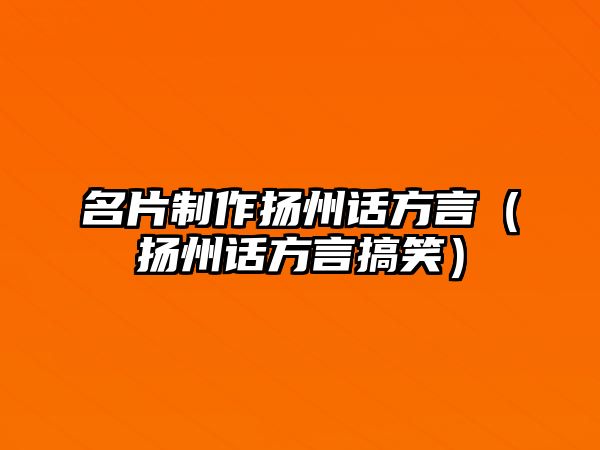 名片制作扬州话方言（扬州话方言搞笑）